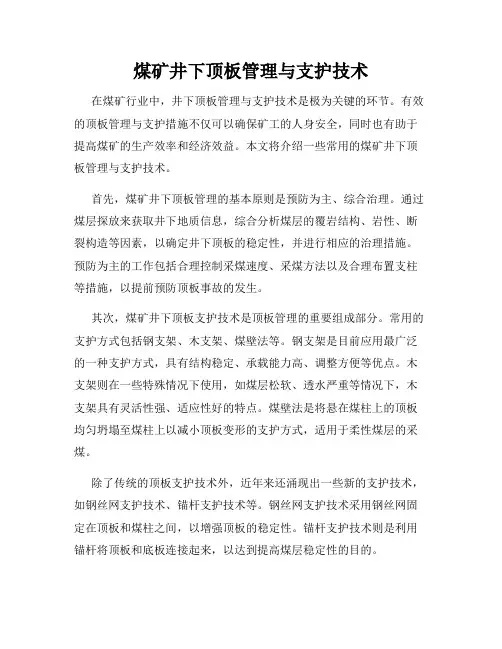 煤矿井下顶板管理与支护技术

在煤矿行业中，井下顶板管理与支护技术是极为关键的环节。有效的顶板管理与支护措施不仅可以确保矿工的人身安全，同时也有助于提高煤矿的生产效率和经济效益。本文将介绍一些常用的煤矿井下顶板管理与支护技术。

首先，煤矿井下顶板管理的基本原则是预防为主、综合治理。通过煤层探放来获取井下地质信息，综合分析煤层的覆岩结构、岩性、断裂构造等因素，以确定井下顶板的稳定性，并进行相应的治理措施。预防为主的工作包括合理控制采煤速度、采煤方法以及合理布置支柱等措施，以提前预防顶板事故的发生。

其次，煤矿井下顶板支护技术是顶板管理的重要组成部分。常用的支护方式包括钢支架、木支架、煤壁法等。钢支架是目前应用最广泛的一种支护方式，具有结构稳定、承载能力高、调整方便等优点。木支架则在一些特殊情况下使用，如煤层松软、透水严重等情况下，木支架具有灵活性强、适应性好的特点。煤壁法是将悬在煤柱上的顶板均匀坍塌至煤柱上以减小顶板变形的支护方式，适用于柔性煤层的采煤。

除了传统的顶板支护技术外，近年来还涌现出一些新的支护技术，如钢丝网支护技术、锚杆支护技术等。钢丝网支护技术采用钢丝网固定在顶板和煤柱之间，以增强顶板的稳定性。锚杆支护技术则是利用锚杆将顶板和底板连接起来，以达到提高煤层稳定性的目的。